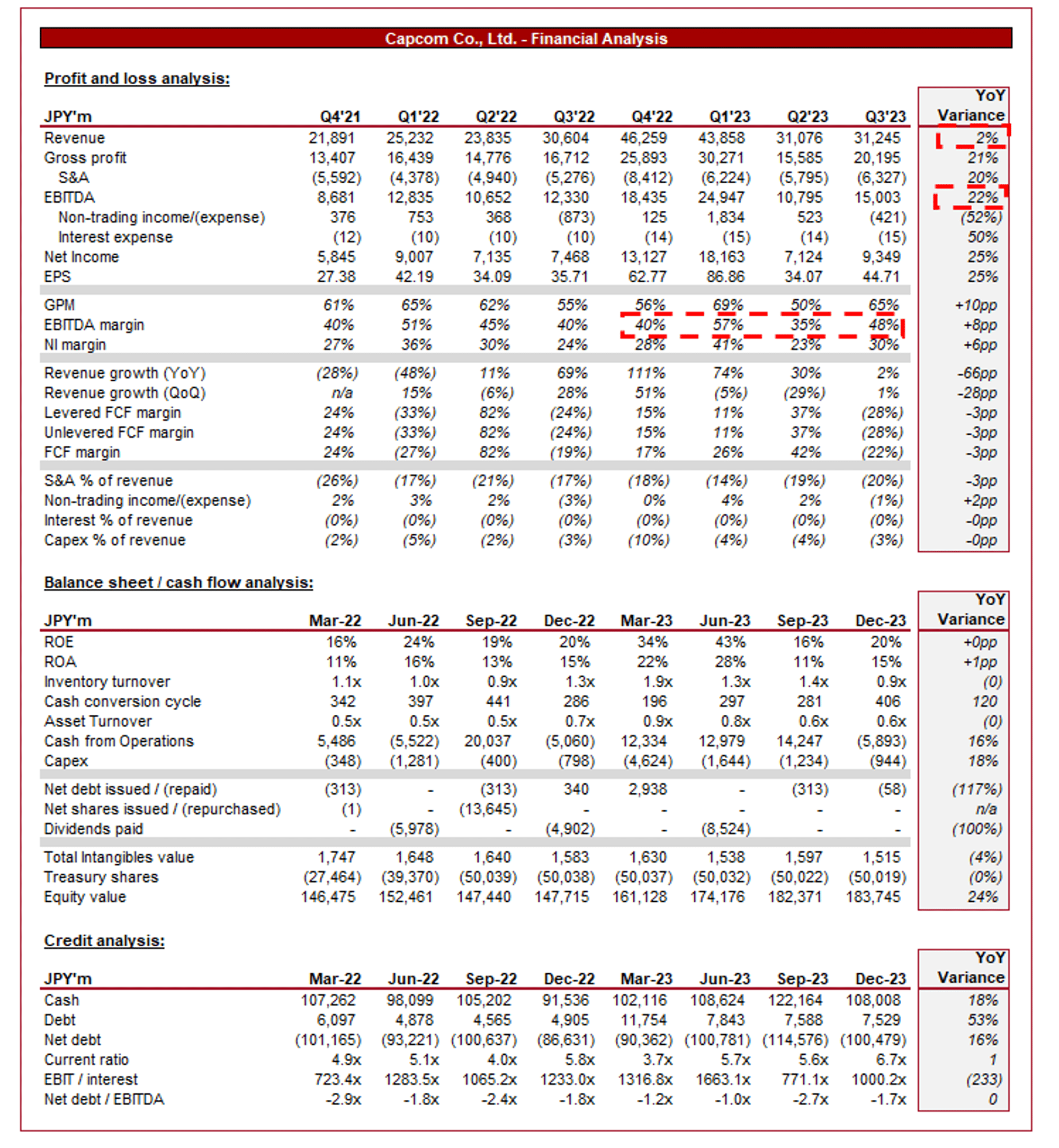 Capcom Co., Ltd. - Financial Analysis

Profit and loss analysis:

| JPY'm | Q4'21 | Q1'22 | Q2'22 | Q3'22 | Q4'22 | Q1'23 | Q2'23 | Q3'23 | YoY Variance |
|---|---|---|---|---|---|---|---|---|---|
| Revenue | 21,891 | 25,232 | 23,835 | 30,604 | 46,259 | 43,858 | 31,076 | 31,245 | 2% |
| Gross profit | 13,407 | 16,439 | 14,776 | 16,712 | 25,893 | 30,271 | 15,585 | 20,195 | 21% |
| S&A | (5,592) | (4,378) | (4,940) | (5,276) | (8,412) | (6,224) | (5,795) | (6,327) | 20% |
| EBITDA | 8,681 | 12,835 | 10,652 | 12,330 | 18,435 | 24,947 | 10,795 | 15,003 | 22% |
| Non-trading income/(expense) | 376 | 753 | 368 | (873) | 125 | 1,834 | 523 | (421) | (52%) |
| Interest expense | (12) | (10) | (10) | (10) | (14) | (15) | (14) | (15) | 50% |
| Net Income | 5,845 | 9,007 | 7,135 | 7,468 | 13,127 | 18,163 | 7,124 | 9,349 | 25% |
| EPS | 27.38 | 42.19 | 34.09 | 35.71 | 62.77 | 86.86 | 34.07 | 44.71 | 25% |
| GPM | 61% | 65% | 62% | 55% | 56% | 69% | 50% | 65% | +10pp |
| EBITDA margin | 40% | 51% | 45% | 40% | 40% | 57% | 35% | 48% | +8pp |
| NI margin | 27% | 36% | 30% | 24% | 28% | 41% | 23% | 30% | +6pp |
| Revenue growth (YoY) | (28%) | (48%) | 11% | 69% | 111% | 74% | 30% | 2% | -66pp |
| Revenue growth (QoQ) | n/a | 15% | (6%) | 28% | 51% | (5%) | (29%) | 1% | -28pp |
| Levered FCF margin | 24% | (33%) | 82% | (24%) | 15% | 11% | 37% | (28%) | -3pp |
| Unlevered FCF margin | 24% | (33%) | 82% | (24%) | 15% | 11% | 37% | (28%) | -3pp |
| FCF margin | 24% | (27%) | 82% | (19%) | 17% | 26% | 42% | (22%) | -3pp |
| S&A % of revenue | (26%) | (17%) | (21%) | (17%) | (18%) | (14%) | (19%) | (20%) | -3pp |
| Non-trading income/(expense) | 2% | 3% | 2% | (3%) | 0% | 4% | 2% | (1%) | +2pp |
| Interest % of revenue | (0%) | (0%) | (0%) | (0%) | (0%) | (0%) | (0%) | (0%) | -0pp |
| Capex % of revenue | (2%) | (5%) | (2%) | (3%) | (10%) | (4%) | (4%) | (3%) | -0pp |

Balance sheet / cash flow analysis:

| JPY'm | Mar-22 | Jun-22 | Sep-22 | Dec-22 | Mar-23 | Jun-23 | Sep-23 | Dec-23 | YoY Variance |
|---|---|---|---|---|---|---|---|---|---|
| ROE | 16% | 24% | 19% | 20% | 34% | 43% | 16% | 20% | +0pp |
| ROA | 11% | 16% | 13% | 15% | 22% | 28% | 11% | 15% | +1pp |
| Inventory turnover | 1.1x | 1.0x | 0.9x | 1.3x | 1.9x | 1.3x | 1.4x | 0.9x | (0) |
| Cash conversion cycle | 342 | 397 | 441 | 286 | 196 | 297 | 281 | 406 | 120 |
| Asset Turnover | 0.5x | 0.5x | 0.5x | 0.7x | 0.9x | 0.8x | 0.6x | 0.6x | (0) |
| Cash from Operations | 5,486 | (5,522) | 20,037 | (5,060) | 12,334 | 12,979 | 14,247 | (5,893) | 16% |
| Capex | (348) | (1,281) | (400) | (798) | (4,624) | (1,644) | (1,234) | (944) | 18% |
| Net debt issued / (repaid) | (313) | - | (313) | 340 | 2,938 | - | (313) | (58) | (117%) |
| Net shares issued / (repurchased) | (1) | - | (13,645) | - | - | - | - | - | n/a |
| Dividends paid | - | (5,978) | - | (4,902) | - | (8,524) | - | - | (100%) |
| Total Intangibles value | 1,747 | 1,648 | 1,640 | 1,583 | 1,630 | 1,538 | 1,597 | 1,515 | (4%) |
| Treasury shares | (27,464) | (39,370) | (50,039) | (50,038) | (50,037) | (50,032) | (50,022) | (50,019) | (0%) |
| Equity value | 146,475 | 152,461 | 147,440 | 147,715 | 161,128 | 174,176 | 182,371 | 183,745 | 24% |

Credit analysis:

| JPY'm | Mar-22 | Jun-22 | Sep-22 | Dec-22 | Mar-23 | Jun-23 | Sep-23 | Dec-23 | YoY Variance |
|---|---|---|---|---|---|---|---|---|---|
| Cash | 107,262 | 98,099 | 105,202 | 91,536 | 102,116 | 108,624 | 122,164 | 108,008 | 18% |
| Debt | 6,097 | 4,878 | 4,565 | 4,905 | 11,754 | 7,843 | 7,588 | 7,529 | 53% |
| Net debt | (101,165) | (93,221) | (100,637) | (86,631) | (90,362) | (100,781) | (114,576) | (100,479) | 16% |
| Current ratio | 4.9x | 5.1x | 4.0x | 5.8x | 3.7x | 5.7x | 5.6x | 6.7x | 1 |
| EBIT / interest | 723.4x | 1283.5x | 1065.2x | 1233.0x | 1316.8x | 1663.1x | 771.1x | 1000.2x | (233) |
| Net debt / EBITDA | -2.9x | -1.8x | -2.4x | -1.8x | -1.2x | -1.0x | -2.7x | -1.7x | 0 |